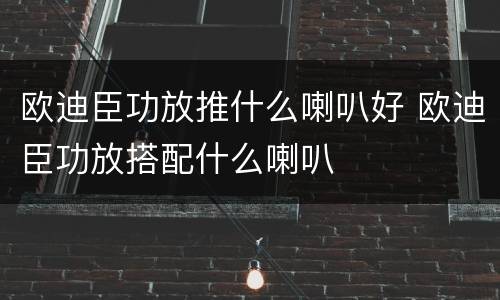 欧迪臣功放推什么喇叭好 欧迪臣功放搭配什么喇叭